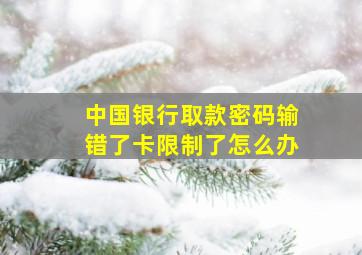 中国银行取款密码输错了卡限制了怎么办